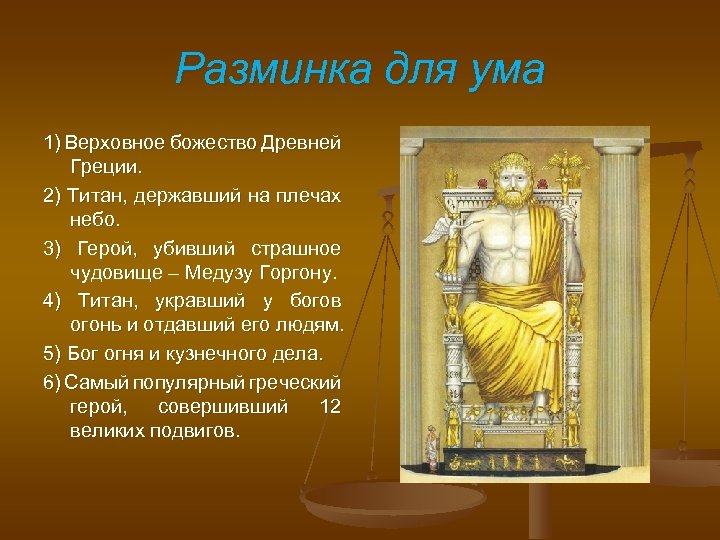 Разминка для ума

1) Верховное божество Древней Греции.

2) Титан, державший на плечах небо.

3) Герой, убивший страшное чудовище – Медузу Горгону.

4) Титан, укравший у богов огонь и отдавший его людям.

5) Бог огня и кузнечного дела.

6) Самый популярный греческий герой, совершивший 12 великих подвигов.